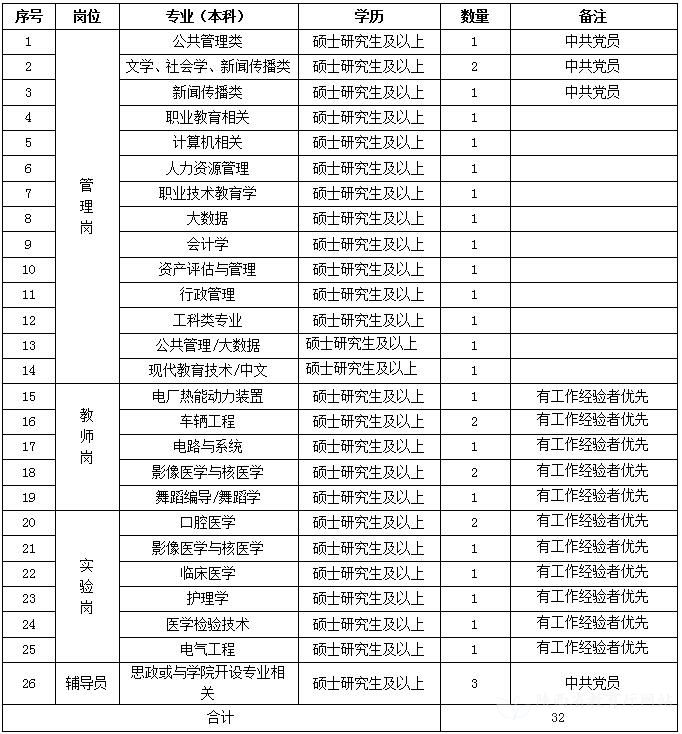 | 序号 | 岗位 | 专业（本科） | 学历 | 数量 | 备注 |
|---|---|---|---|---|---|
| 1 | 管理岗 | 公共管理类 | 硕士研究生及以上 | 1 | 中共党员 |
| 2 | | 文学、社会学、新闻传播类 | 硕士研究生及以上 | 2 | 中共党员 |
| 3 | | 新闻传播类 | 硕士研究生及以上 | 1 | 中共党员 |
| 4 | | 职业教育相关 | 硕士研究生及以上 | 1 | |
| 5 | | 计算机相关 | 硕士研究生及以上 | 1 | |
| 6 | | 人力资源管理 | 硕士研究生及以上 | 1 | |
| 7 | | 职业技术教育学 | 硕士研究生及以上 | 1 | |
| 8 | | 大数据 | 硕士研究生及以上 | 1 | |
| 9 | | 会计学 | 硕士研究生及以上 | 1 | |
| 10 | | 资产评估与管理 | 硕士研究生及以上 | 1 | |
| 11 | | 行政管理 | 硕士研究生及以上 | 1 | |
| 12 | | 工科类专业 | 硕士研究生及以上 | 1 | |
| 13 | | 公共管理/大数据 | 硕士研究生及以上 | 1 | |
| 14 | | 现代教育技术/中文 | 硕士研究生及以上 | 1 | |
| 15 | 教师岗 | 电厂热能动力装置 | 硕士研究生及以上 | 1 | 有工作经验者优先 |
| 16 | | 车辆工程 | 硕士研究生及以上 | 2 | 有工作经验者优先 |
| 17 | | 电路与系统 | 硕士研究生及以上 | 1 | 有工作经验者优先 |
| 18 | | 影像医学与核医学 | 硕士研究生及以上 | 2 | 有工作经验者优先 |
| 19 | | 舞蹈编导/舞蹈学 | 硕士研究生及以上 | 1 | 有工作经验者优先 |
| 20 | 实验岗 | 口腔医学 | 硕士研究生及以上 | 2 | 有工作经验者优先 |
| 21 | | 影像医学与核医学 | 硕士研究生及以上 | 1 | 有工作经验者优先 |
| 22 | | 临床医学 | 硕士研究生及以上 | 1 | 有工作经验者优先 |
| 23 | | 护理学 | 硕士研究生及以上 | 1 | 有工作经验者优先 |
| 24 | | 医学检验技术 | 硕士研究生及以上 | 1 | 有工作经验者优先 |
| 25 | | 电气工程 | 硕士研究生及以上 | 1 | 有工作经验者优先 |
| 26 | 辅导员 | 思政或与学院开设专业相关 | 硕士研究生及以上 | 3 | 中共党员 |
| 合计 | | | | 32 | |